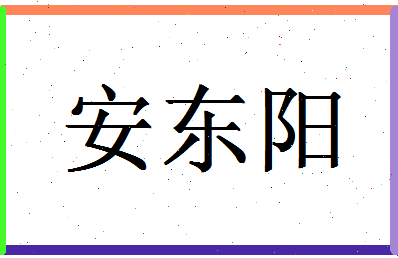 安东阳